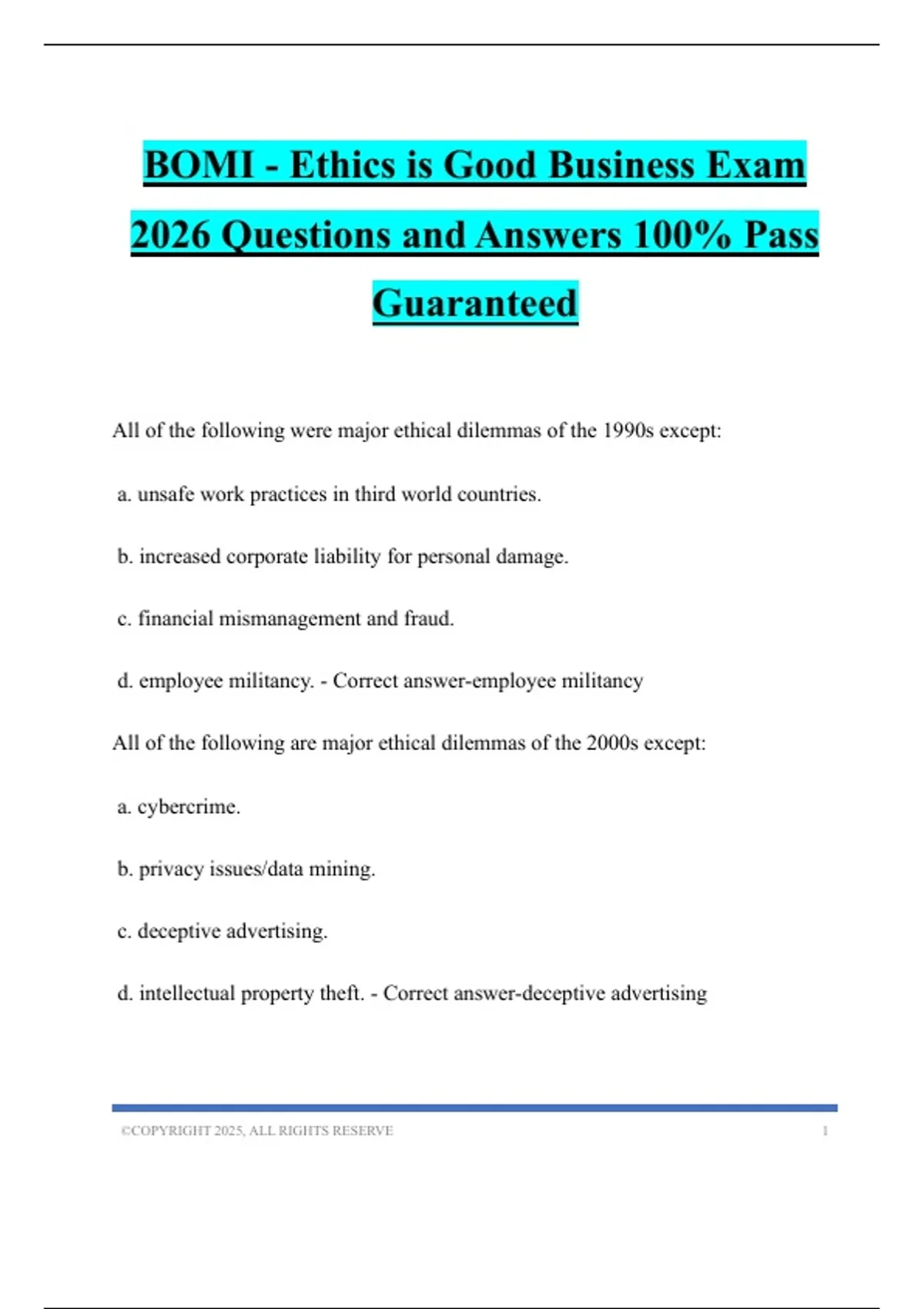 BOMI - Ethics is Good Business Exam 2026 Questions and Answers 100% Pass Guaranteed

All of the following were major ethical dilemmas of the 1990s except:

a. unsafe work practices in third world countries.

b. increased corporate liability for personal damage.

c. financial mismanagement and fraud.

d. employee militancy. - Correct answer-employee militancy

All of the following are major ethical dilemmas of the 2000s except:

a. cybercrime.

b. privacy issues/data mining.

c. deceptive advertising.

d. intellectual property theft. - Correct answer-deceptive advertising

©COPYRIGHT 2025, ALL RIGHTS RESERVE 1